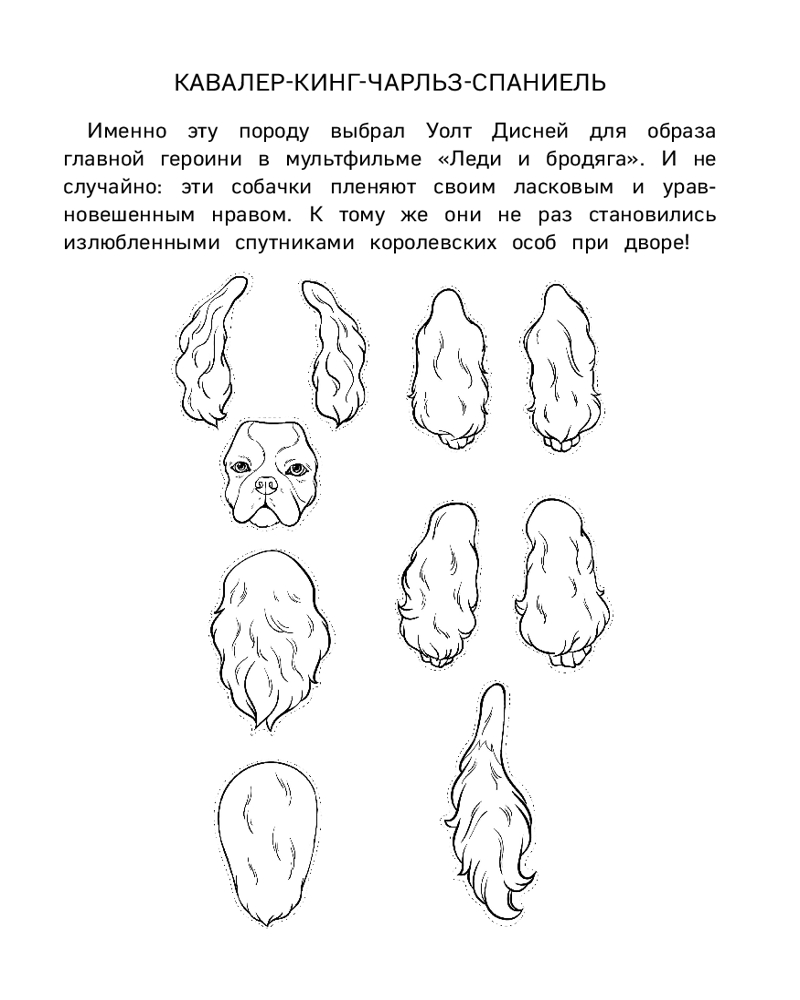 КАВАЛЕР-КИНГ-ЧАРЛЬЗ-СПАНИЕЛЬ

Именно эту породу выбрал Уолт Дисней для образа главной героини в мультфильме «Леди и бродяга». И не случайно: эти собачки пленяют своим ласковым и уравновешенным нравом. К тому же они не раз становились излюбленными спутниками королевских особ при дворе!